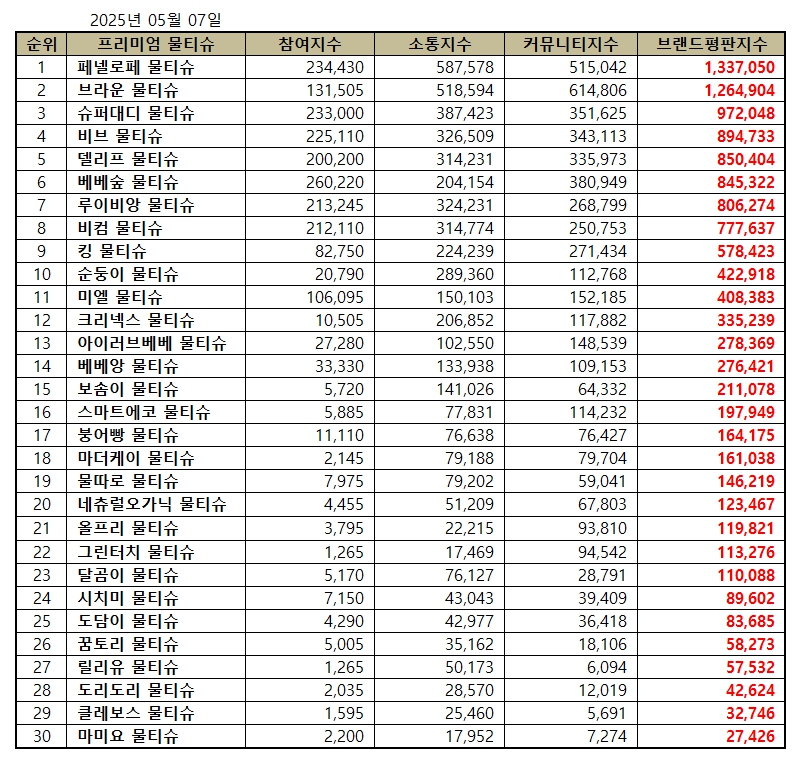 2025년 05월 07일

| 순위 | 프리미엄 물티슈 | 참여지수 | 소통지수 | 커뮤니티지수 | 브랜드평판지수 |
|---|---|---|---|---|---|
| 1 | 페넬로페 물티슈 | 234,430 | 587,578 | 515,042 | 1,337,050 |
| 2 | 브라운 물티슈 | 131,505 | 518,594 | 614,806 | 1,264,904 |
| 3 | 슈퍼대디 물티슈 | 233,000 | 387,423 | 351,625 | 972,048 |
| 4 | 비브 물티슈 | 225,110 | 326,509 | 343,113 | 894,733 |
| 5 | 델리프 물티슈 | 200,200 | 314,231 | 335,973 | 850,404 |
| 6 | 베베숲 물티슈 | 260,220 | 204,154 | 380,949 | 845,322 |
| 7 | 루이비앙 물티슈 | 213,245 | 324,231 | 268,799 | 806,274 |
| 8 | 비컴 물티슈 | 212,110 | 314,774 | 250,753 | 777,637 |
| 9 | 킹 물티슈 | 82,750 | 224,239 | 271,434 | 578,423 |
| 10 | 순둥이 물티슈 | 20,790 | 289,360 | 112,768 | 422,918 |
| 11 | 미엘 물티슈 | 106,095 | 150,103 | 152,185 | 408,383 |
| 12 | 크리넥스 물티슈 | 10,505 | 206,852 | 117,882 | 335,239 |
| 13 | 아이러브베베 물티슈 | 27,280 | 102,550 | 148,539 | 278,369 |
| 14 | 베베앙 물티슈 | 33,330 | 133,938 | 109,153 | 276,421 |
| 15 | 보솜이 물티슈 | 5,720 | 141,026 | 64,332 | 211,078 |
| 16 | 스마트에코 물티슈 | 5,885 | 77,831 | 114,232 | 197,949 |
| 17 | 붕어빵 물티슈 | 11,110 | 76,638 | 76,427 | 164,175 |
| 18 | 마더케이 물티슈 | 2,145 | 79,188 | 79,704 | 161,038 |
| 19 | 물따로 물티슈 | 7,975 | 79,202 | 59,041 | 146,219 |
| 20 | 네츄럴오가닉 물티슈 | 4,455 | 51,209 | 67,803 | 123,467 |
| 21 | 올프리 물티슈 | 3,795 | 22,215 | 93,810 | 119,821 |
| 22 | 그린터치 물티슈 | 1,265 | 17,469 | 94,542 | 113,276 |
| 23 | 달곰이 물티슈 | 5,170 | 76,127 | 28,791 | 110,088 |
| 24 | 시치미 물티슈 | 7,150 | 43,043 | 39,409 | 89,602 |
| 25 | 도담이 물티슈 | 4,290 | 42,977 | 36,418 | 83,685 |
| 26 | 꿈토리 물티슈 | 5,005 | 35,162 | 18,106 | 58,273 |
| 27 | 릴리유 물티슈 | 1,265 | 50,173 | 6,094 | 57,532 |
| 28 | 도리도리 물티슈 | 2,035 | 28,570 | 12,019 | 42,624 |
| 29 | 클레보스 물티슈 | 1,595 | 25,460 | 5,691 | 32,746 |
| 30 | 마미요 물티슈 | 2,200 | 17,952 | 7,274 | 27,426 |